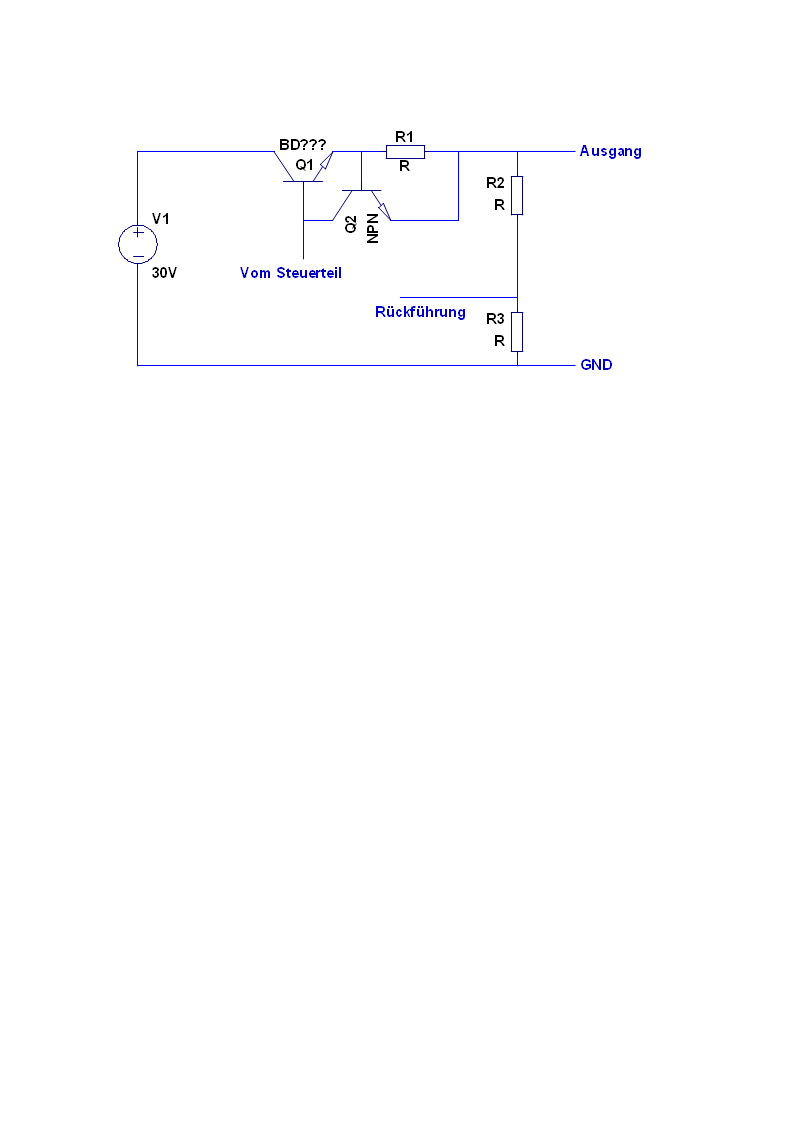 BD???
Q1
R1
R
Ausgang
R2
R
V1
30V
Q2
NPN
Vom Steuerteil
Rückführung
R3
R
GND